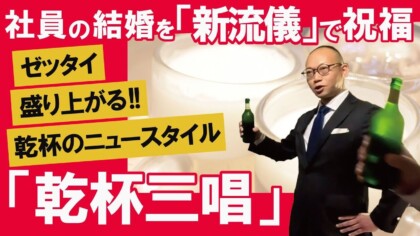 社員の結婚を「新流儀」で祝福

ゼッタイ
盛り上がる!!
乾杯のニュースタイル

「乾杯三唱」